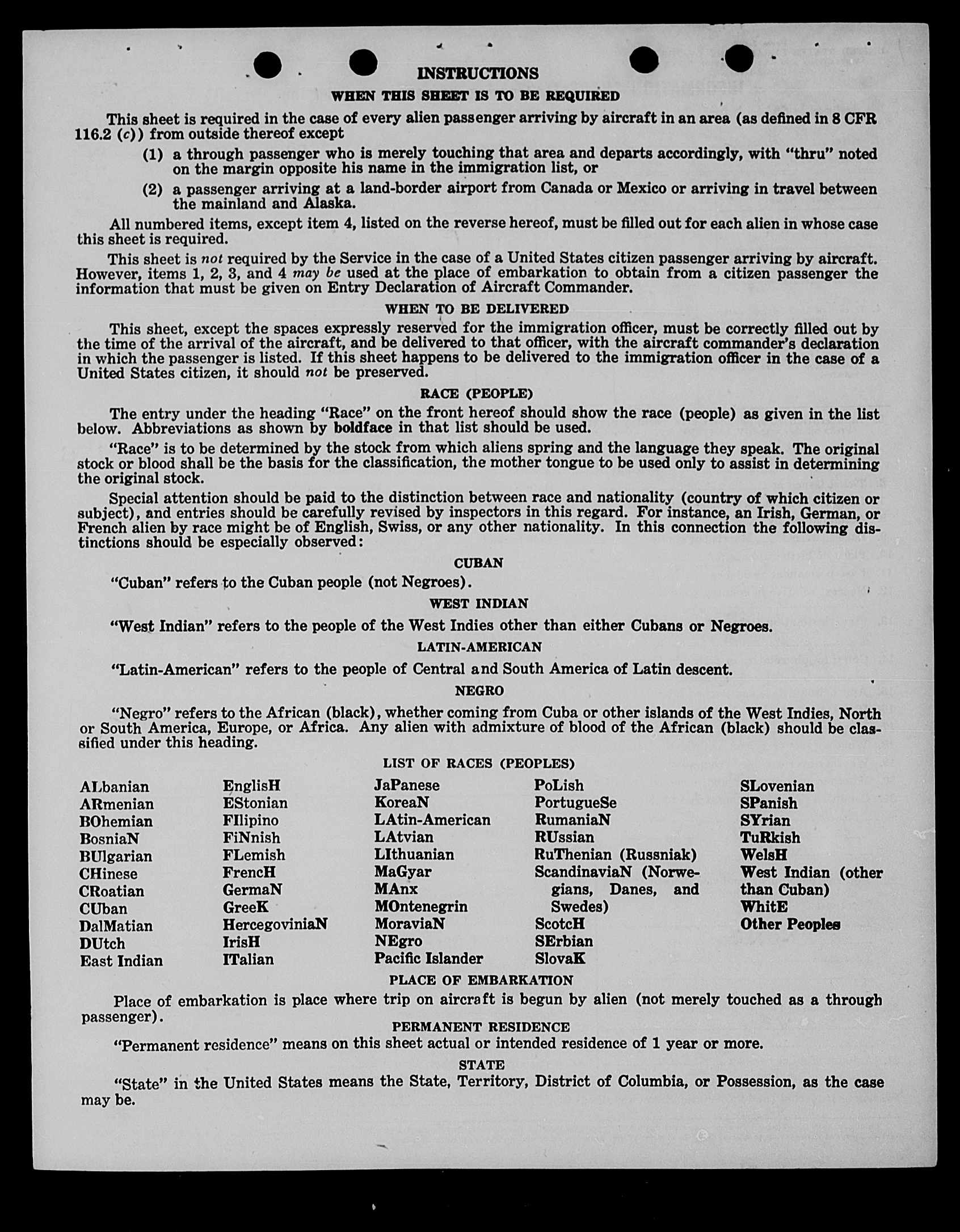 INSTRUCTIONS

WHEN THIS SHEET IS TO BE REQUIRED

This sheet is required in the case of every alien passenger arriving by aircraft in an area (as defined in 8 CFR 116.2 (c)) from outside thereof except

(1) a through passenger who is merely touching that area and departs accordingly, with "thru" noted on the margin opposite his name in the immigration list, or

(2) a passenger arriving at a land-border airport from Canada or Mexico or arriving in travel between the mainland and Alaska.

All numbered items, except item 4, listed on the reverse hereof, must be filled out for each alien in whose case this sheet is required.

This sheet is not required by the Service in the case of a United States citizen passenger arriving by aircraft. However, items 1, 2, 3, and 4 may be used at the place of embarkation to obtain from a citizen passenger the information that must be given on Entry Declaration of Aircraft Commander.

WHEN TO BE DELIVERED

This sheet, except the spaces expressly reserved for the immigration officer, must be correctly filled out by the time of the arrival of the aircraft, and be delivered to that officer, with the aircraft commander's declaration in which the passenger is listed. If this sheet happens to be delivered to the immigration officer in the case of a United States citizen, it should not be preserved.

RACE (PEOPLE)

The entry under the heading "Race" on the front hereof should show the race (people) as given in the list below. Abbreviations as shown by boldface in that list should be used.

"Race" is to be determined by the stock from which aliens spring and the language they speak. The original stock or blood shall be the basis for the classification, the mother tongue to be used only to assist in determining the original stock.

Special attention should be paid to the distinction between race and nationality (country of which citizen or subject), and entries should be carefully revised by inspectors in this regard. For instance, an Irish, German, or French alien by race might be of English, Swiss, or any other nationality. In this connection the following distinctions should be especially observed:

CUBAN

"Cuban" refers to the Cuban people (not Negroes).

WEST INDIAN

"West Indian" refers to the people of the West Indies other than either Cubans or Negroes.

LATIN-AMERICAN

"Latin-American" refers to the people of Central and South America of Latin descent.

NEGRO

"Negro" refers to the African (black), whether coming from Cuba or other islands of the West Indies, North or South America, Europe, or Africa. Any alien with admixture of blood of the African (black) should be classified under this heading.

LIST OF RACES (PEOPLES)

ALbanian
ARmenian
BOhemian
BosniaN
BUlgarian
CHinese
CRoatian
CUban
DalMatian
DUtch
East Indian

EnglisH
EStonian
FIlipino
FiNnish
FLemish
FrencH
GermaN
GreeK
HercegoviniaN
IrisH
ITalian

JaPanese
KoreaN
LAtin-American
LAtvian
LIthuanian
MaGyar
MAnx
MOntenegrin
MoraviaN
NEgro
Pacific Islander

PoLish
PortugueSe
RumaniaN
RUssian
RuThenian (Russniak)
ScandinaviaN (Norwegians, Danes, and Swedes)
ScotcH
SErbian
SlovaK

SLovenian
SPanish
SYrian
TuRkish
WelsH
West Indian (other than Cuban)
WhitE
Other Peoples

PLACE OF EMBARKATION

Place of embarkation is place where trip on aircraft is begun by alien (not merely touched as a through passenger).

PERMANENT RESIDENCE

"Permanent residence" means on this sheet actual or intended residence of 1 year or more.

STATE

"State" in the United States means the State, Territory, District of Columbia, or Possession, as the case may be.